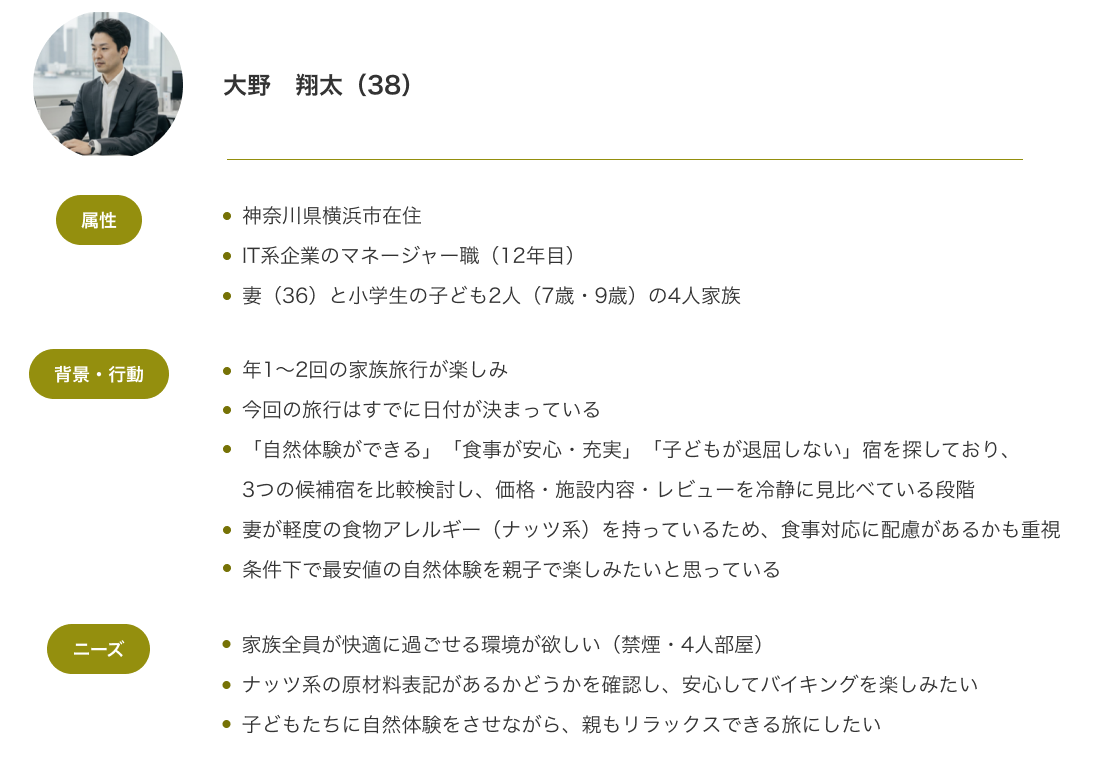 大野　翔太（38）

属性

- 神奈川県横浜市在住
- IT系企業のマネージャー職（12年目）
- 妻（36）と小学生の子ども2人（7歳・9歳）の4人家族

背景・行動

- 年1〜2回の家族旅行が楽しみ
- 今回の旅行はすでに日付が決まっている
- 「自然体験ができる」「食事が安心・充実」「子どもが退屈しない」宿を探しており、3つの候補宿を比較検討し、価格・施設内容・レビューを冷静に見比べている段階
- 妻が軽度の食物アレルギー（ナッツ系）を持っているため、食事対応に配慮があるかも重視
- 条件下で最安値の自然体験を親子で楽しみたいと思っている

ニーズ

- 家族全員が快適に過ごせる環境が欲しい（禁煙・4人部屋）
- ナッツ系の原材料表記があるかどうかを確認し、安心してバイキングを楽しみたい
- 子どもたちに自然体験をさせながら、親もリラックスできる旅にしたい